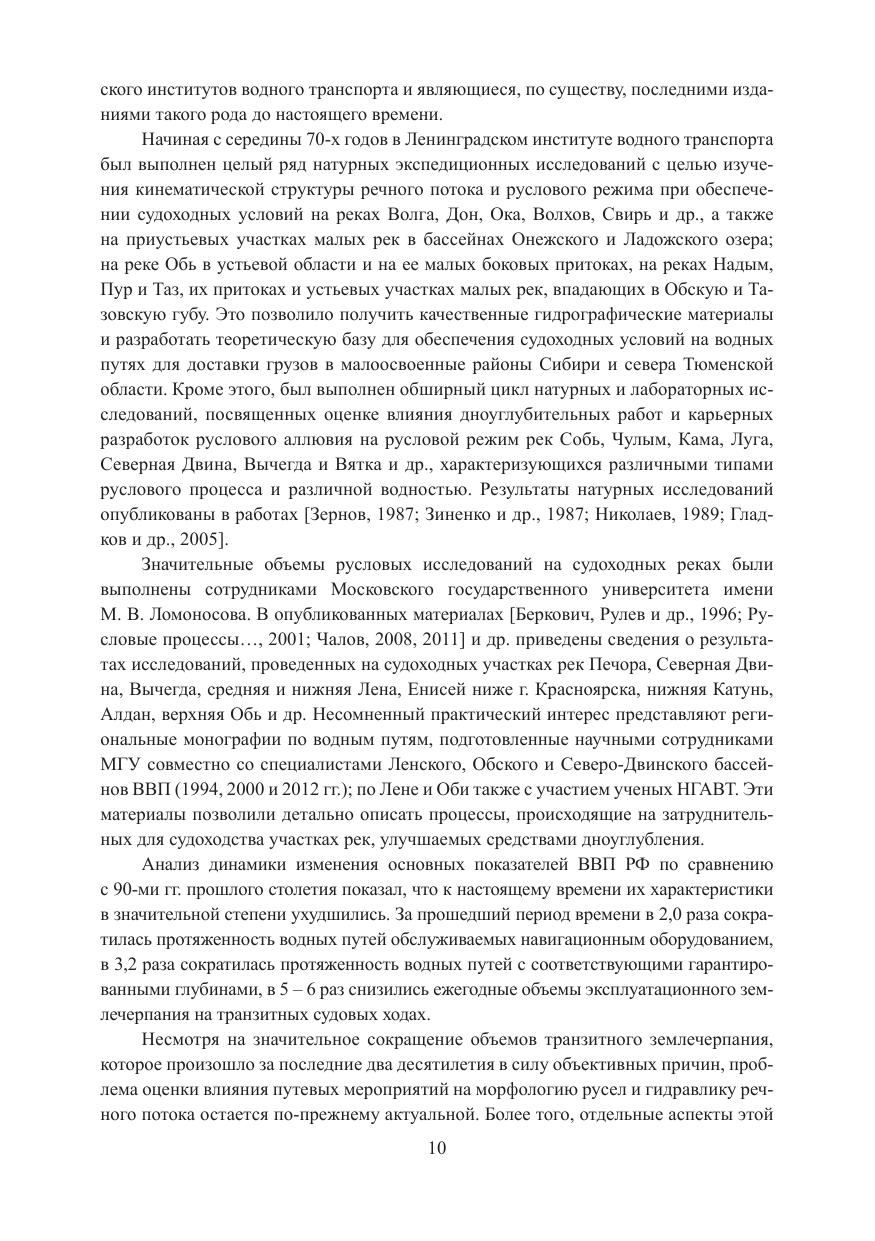 ского институтов водного транспорта и являющиеся, по существу, последними изданиями такого рода до настоящего времени.

Начиная с середины 70-х годов в Ленинградском институте водного транспорта был выполнен целый ряд натурных экспедиционных исследований с целью изучения кинематической структуры речного потока и руслового режима при обеспечении судоходных условий на реках Волга, Дон, Ока, Волхов, Свирь и др., а также на приустьевых участках малых рек в бассейнах Онежского и Ладожского озера; на реке Обь в устьевой области и на ее малых боковых притоках, на реках Надым, Пур и Таз, их притоках и устьевых участках малых рек, впадающих в Обскую и Тазовскую губу. Это позволило получить качественные гидрографические материалы и разработать теоретическую базу для обеспечения судоходных условий на водных путях для доставки грузов в малоосвоенные районы Сибири и севера Тюменской области. Кроме этого, был выполнен обширный цикл натурных и лабораторных исследований, посвященных оценке влияния дноуглубительных работ и карьерных разработок руслового аллювия на русловой режим рек Собь, Чулым, Кама, Луга, Северная Двина, Вычегда и Вятка и др., характеризующихся различными типами руслового процесса и различной водностью. Результаты натурных исследований опубликованы в работах [Зернов, 1987; Зиненко и др., 1987; Николаев, 1989; Гладков и др., 2005].

Значительные объемы русловых исследований на судоходных реках были выполнены сотрудниками Московского государственного университета имени М. В. Ломоносова. В опубликованных материалах [Беркович, Рулев и др., 1996; Русловые процессы…, 2001; Чалов, 2008, 2011] и др. приведены сведения о результатах исследований, проведенных на судоходных участках рек Печора, Северная Двина, Вычегда, средняя и нижняя Лена, Енисей ниже г. Красноярска, нижняя Катунь, Алдан, верхняя Обь и др. Несомненный практический интерес представляют региональные монографии по водным путям, подготовленные научными сотрудниками МГУ совместно со специалистами Ленского, Обского и Северо-Двинского бассейнов ВВП (1994, 2000 и 2012 гг.); по Лене и Оби также с участием ученых НГАВТ. Эти материалы позволили детально описать процессы, происходящие на затруднительных для судоходства участках рек, улучшаемых средствами дноуглубления.

Анализ динамики изменения основных показателей ВВП РФ по сравнению с 90-ми гг. прошлого столетия показал, что к настоящему времени их характеристики в значительной степени ухудшились. За прошедший период времени в 2,0 раза сократилась протяженность водных путей обслуживаемых навигационным оборудованием, в 3,2 раза сократилась протяженность водных путей с соответствующими гарантированными глубинами, в 5 – 6 раз снизились ежегодные объемы эксплуатационного землечерпания на транзитных судовых ходах.

Несмотря на значительное сокращение объемов транзитного землечерпания, которое произошло за последние два десятилетия в силу объективных причин, проблема оценки влияния путевых мероприятий на морфологию русел и гидравлику речного потока остается по-прежнему актуальной. Более того, отдельные аспекты этой

10